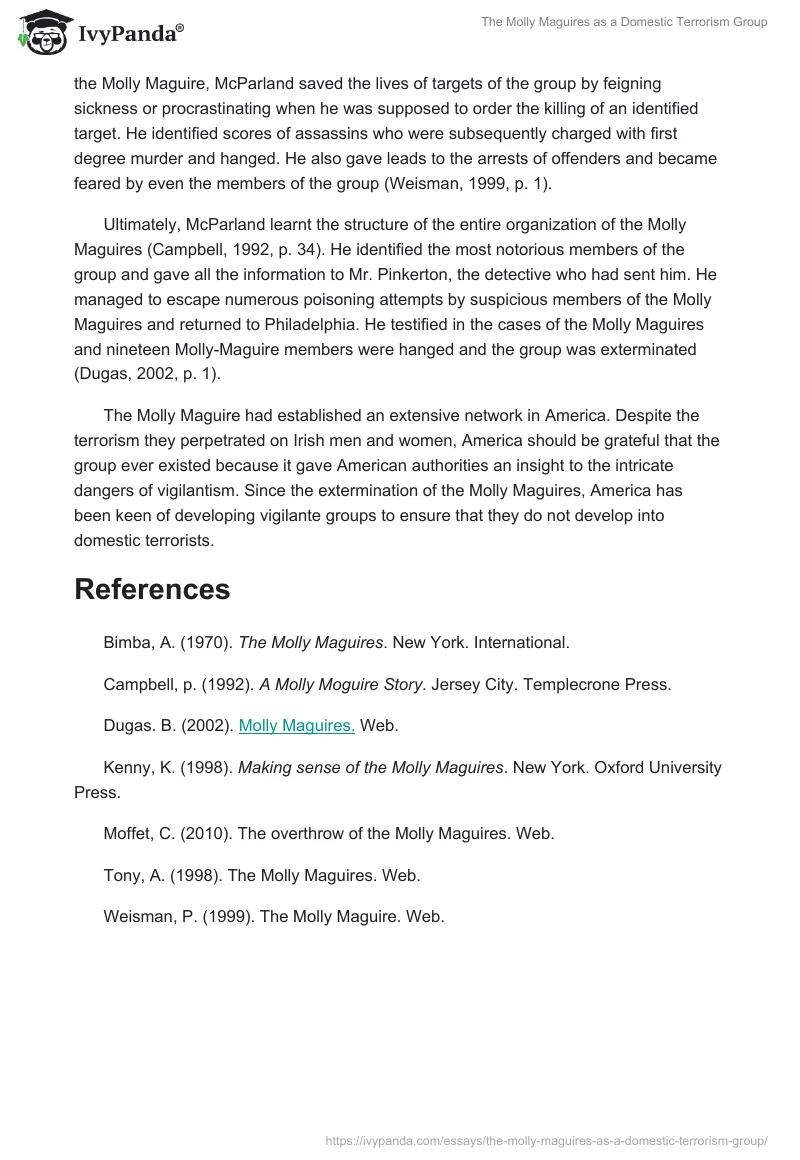 IvyPanda®

The Molly Maguires as a Domestic Terrorism Group

the Molly Maguire, McParland saved the lives of targets of the group by feigning sickness or procrastinating when he was supposed to order the killing of an identified target. He identified scores of assassins who were subsequently charged with first degree murder and hanged. He also gave leads to the arrests of offenders and became feared by even the members of the group (Weisman, 1999, p. 1).

Ultimately, McParland learnt the structure of the entire organization of the Molly Maguires (Campbell, 1992, p. 34). He identified the most notorious members of the group and gave all the information to Mr. Pinkerton, the detective who had sent him. He managed to escape numerous poisoning attempts by suspicious members of the Molly Maguires and returned to Philadelphia. He testified in the cases of the Molly Maguires and nineteen Molly-Maguire members were hanged and the group was exterminated (Dugas, 2002, p. 1).

The Molly Maguire had established an extensive network in America. Despite the terrorism they perpetrated on Irish men and women, America should be grateful that the group ever existed because it gave American authorities an insight to the intricate dangers of vigilantism. Since the extermination of the Molly Maguires, America has been keen of developing vigilante groups to ensure that they do not develop into domestic terrorists.

References

Bimba, A. (1970). The Molly Maguires. New York. International.

Campbell, p. (1992). A Molly Moguire Story. Jersey City. Templecrone Press.

Dugas. B. (2002). Molly Maguires. Web.

Kenny, K. (1998). Making sense of the Molly Maguires. New York. Oxford University Press.

Moffet, C. (2010). The overthrow of the Molly Maguires. Web.

Tony, A. (1998). The Molly Maguires. Web.

Weisman, P. (1999). The Molly Maguire. Web.

https://ivypanda.com/essays/the-molly-maguires-as-a-domestic-terrorism-group/